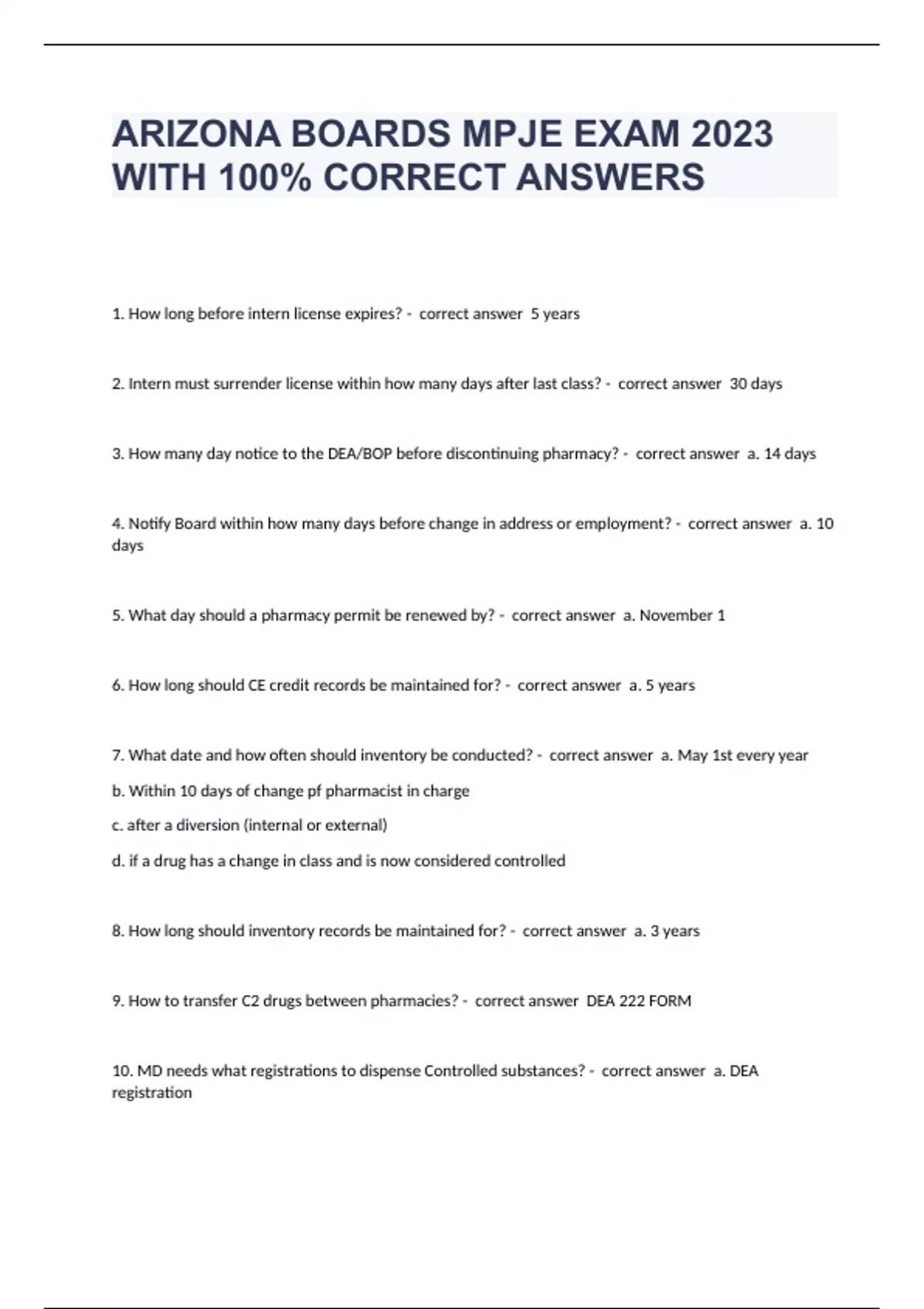 ARIZONA BOARDS MPJE EXAM 2023 WITH 100% CORRECT ANSWERS

1. How long before intern license expires? - correct answer 5 years

2. Intern must surrender license within how many days after last class? - correct answer 30 days

3. How many day notice to the DEA/BOP before discontinuing pharmacy? - correct answer a. 14 days

4. Notify Board within how many days before change in address or employment? - correct answer a. 10 days

5. What day should a pharmacy permit be renewed by? - correct answer a. November 1

6. How long should CE credit records be maintained for? - correct answer a. 5 years

7. What date and how often should inventory be conducted? - correct answer a. May 1st every year

b. Within 10 days of change pf pharmacist in charge

c. after a diversion (internal or external)

d. if a drug has a change in class and is now considered controlled

8. How long should inventory records be maintained for? - correct answer a. 3 years

9. How to transfer C2 drugs between pharmacies? - correct answer DEA 222 FORM

10. MD needs what registrations to dispense Controlled substances? - correct answer a. DEA registration